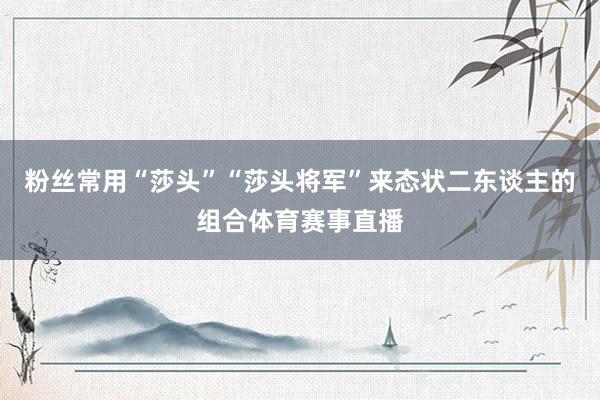 粉丝常用“莎头”“莎头将军”来态状二东谈主的组合体育赛事直播